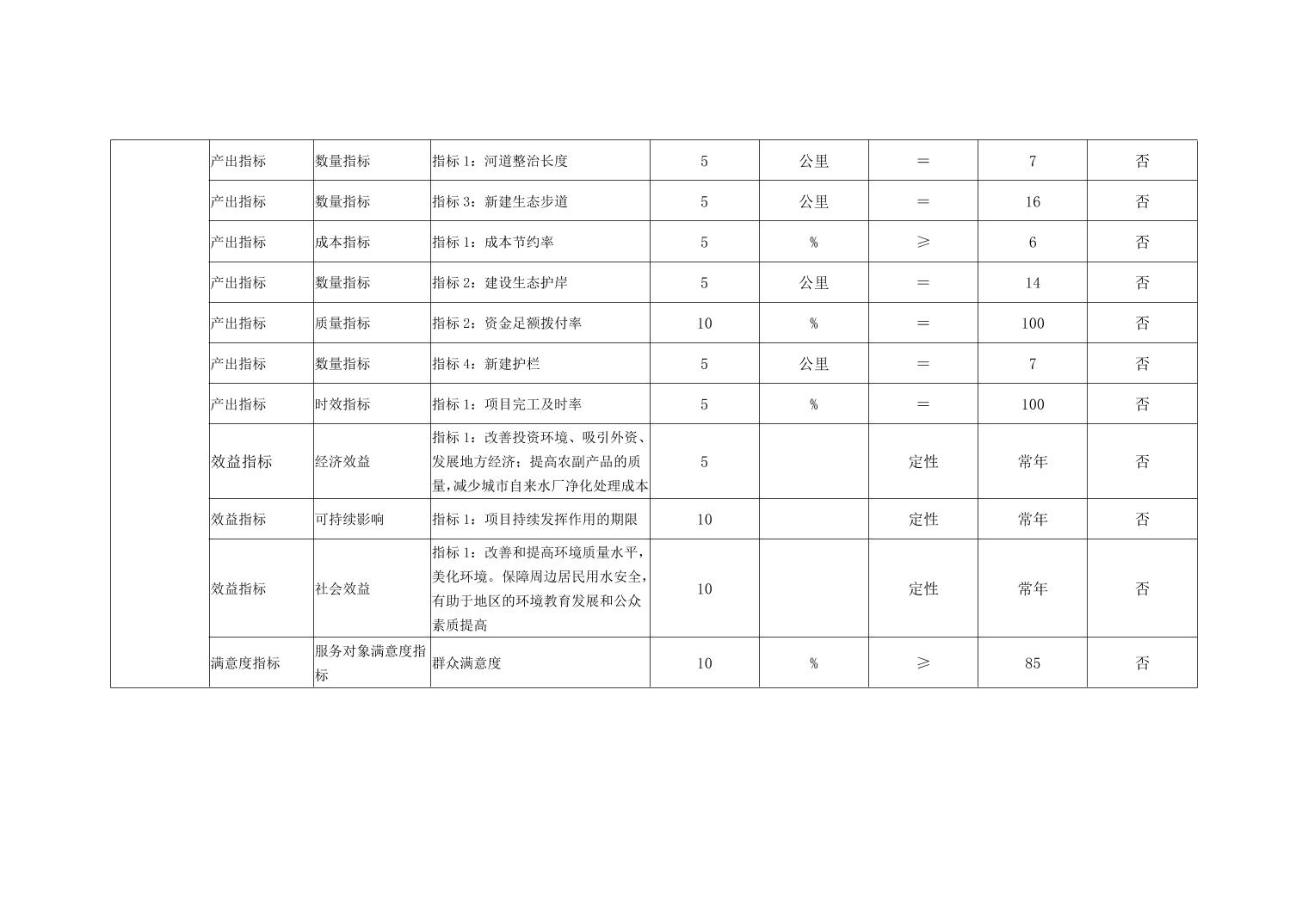 |  | 产出指标 | 数量指标 | 指标 1：河道整治长度 | 5 | 公里 | ＝ | 7 | 否 |
|---|---|---|---|---|---|---|---|---|
|  | 产出指标 | 数量指标 | 指标 3：新建生态步道 | 5 | 公里 | ＝ | 16 | 否 |
|  | 产出指标 | 成本指标 | 指标 1：成本节约率 | 5 | % | ≥ | 6 | 否 |
|  | 产出指标 | 数量指标 | 指标 2：建设生态护岸 | 5 | 公里 | ＝ | 14 | 否 |
|  | 产出指标 | 质量指标 | 指标 2：资金足额拨付率 | 10 | % | ＝ | 100 | 否 |
|  | 产出指标 | 数量指标 | 指标 4：新建护栏 | 5 | 公里 | ＝ | 7 | 否 |
|  | 产出指标 | 时效指标 | 指标 1：项目完工及时率 | 5 | % | ＝ | 100 | 否 |
|  | 效益指标 | 经济效益 | 指标 1：改善投资环境、吸引外资、发展地方经济；提高农副产品的质量，减少城市自来水厂净化处理成本 | 5 |  | 定性 | 常年 | 否 |
|  | 效益指标 | 可持续影响 | 指标 1：项目持续发挥作用的期限 | 10 |  | 定性 | 常年 | 否 |
|  | 效益指标 | 社会效益 | 指标 1：改善和提高环境质量水平，美化环境。保障周边居民用水安全，有助于地区的环境教育发展和公众素质提高 | 10 |  | 定性 | 常年 | 否 |
|  | 满意度指标 | 服务对象满意度指标 | 群众满意度 | 10 | % | ≥ | 85 | 否 |